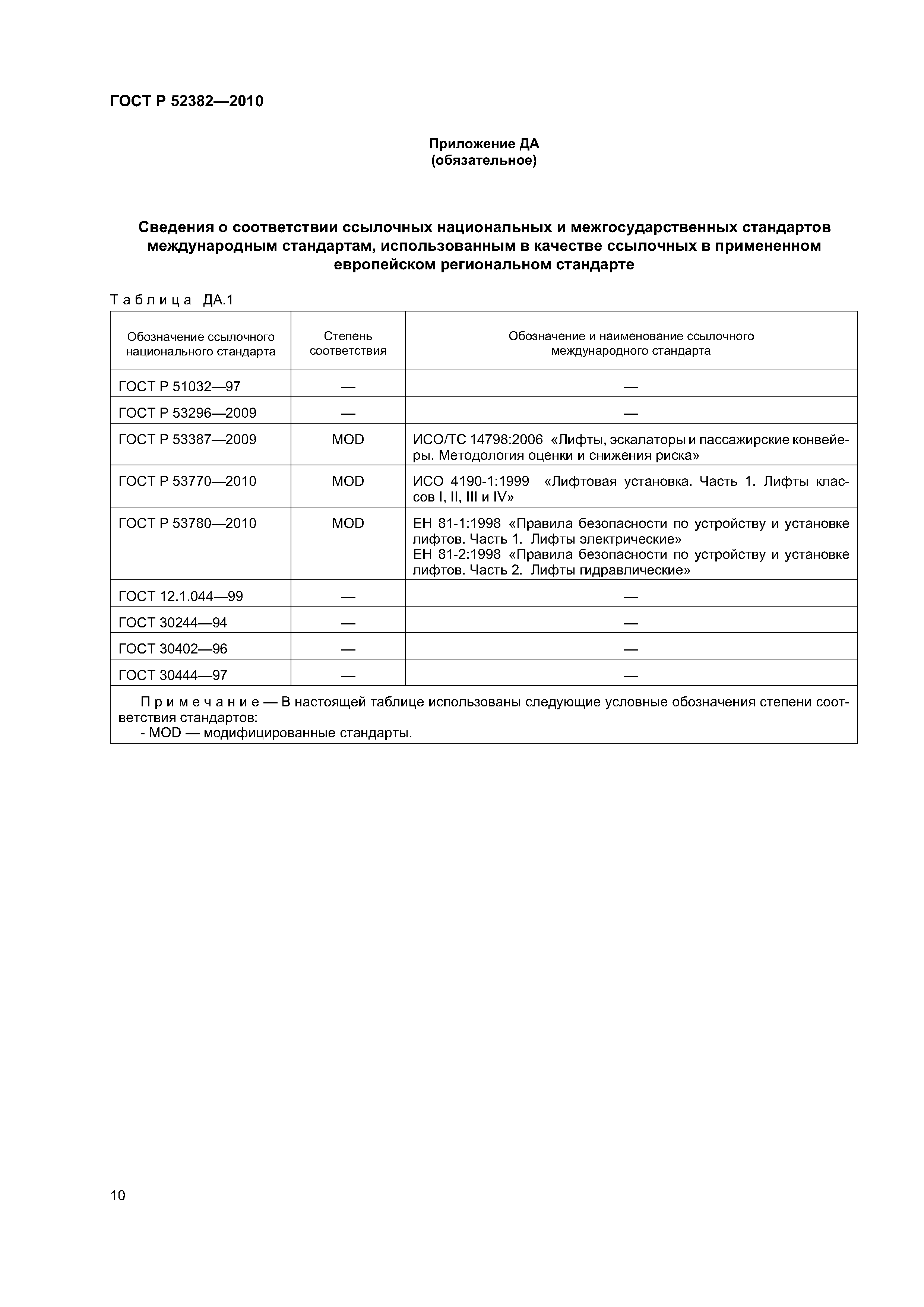 ГОСТ Р 52382—2010

Приложение ДА
(обязательное)

Сведения о соответствии ссылочных национальных и межгосударственных стандартов международным стандартам, использованным в качестве ссылочных в примененном европейском региональном стандарте

Таблица ДА.1

| Обозначение ссылочного национального стандарта | Степень соответствия | Обозначение и наименование ссылочного международного стандарта |
|---|---|---|
| ГОСТ Р 51032—97 | — | — |
| ГОСТ Р 53296—2009 | — | — |
| ГОСТ Р 53387—2009 | MOD | ИСО/ТС 14798:2006 «Лифты, эскалаторы и пассажирские конвейеры. Методология оценки и снижения риска» |
| ГОСТ Р 53770—2010 | MOD | ИСО 4190-1:1999 «Лифтовая установка. Часть 1. Лифты классов I, II, III и IV» |
| ГОСТ Р 53780—2010 | MOD | ЕН 81-1:1998 «Правила безопасности по устройству и установке лифтов. Часть 1. Лифты электрические» ЕН 81-2:1998 «Правила безопасности по устройству и установке лифтов. Часть 2. Лифты гидравлические» |
| ГОСТ 12.1.044—99 | — | — |
| ГОСТ 30244—94 | — | — |
| ГОСТ 30402—96 | — | — |
| ГОСТ 30444—97 | — | — |

Примечание — В настоящей таблице использованы следующие условные обозначения степени соответствия стандартов:
- MOD — модифицированные стандарты.

10